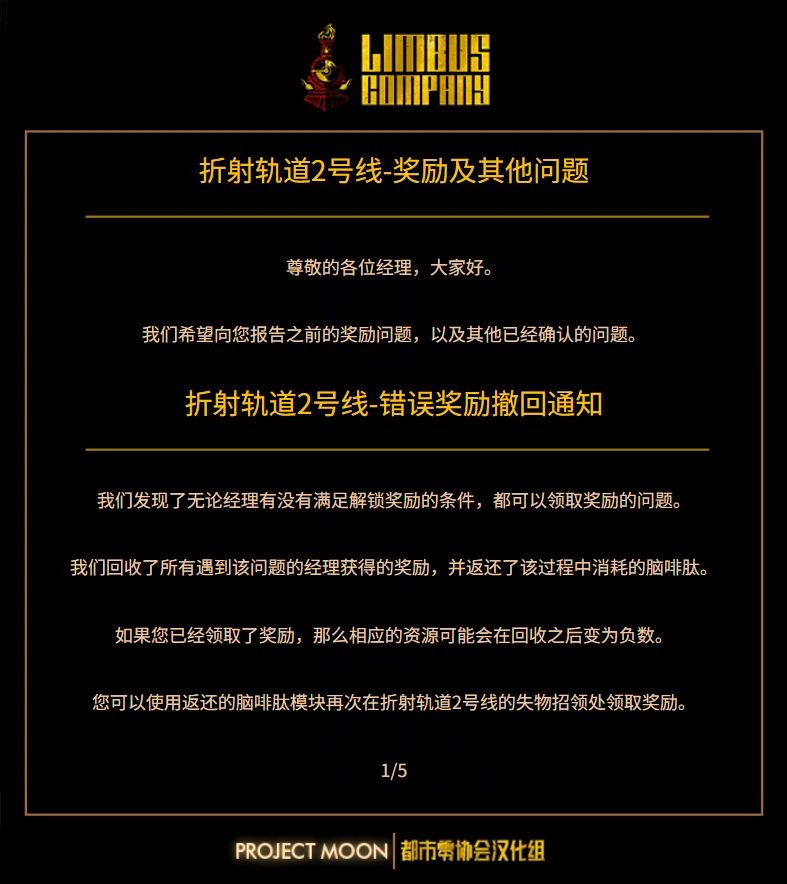 LIMBUS COMPANY

折射轨道2号线-奖励及其他问题

尊敬的各位经理，大家好。

我们希望向您报告之前的奖励问题，以及其他已经确认的问题。

折射轨道2号线-错误奖励撤回通知

我们发现了无论经理有没有满足解锁奖励的条件，都可以领取奖励的问题。

我们回收了所有遇到该问题的经理获得的奖励，并返还了该过程中消耗的脑啡肽。

如果您已经领取了奖励，那么相应的资源可能会在回收之后变为负数。

您可以使用返还的脑啡肽模块再次在折射轨道2号线的失物招领处领取奖励。

1/5

PROJECT MOON 都市零协会汉化组